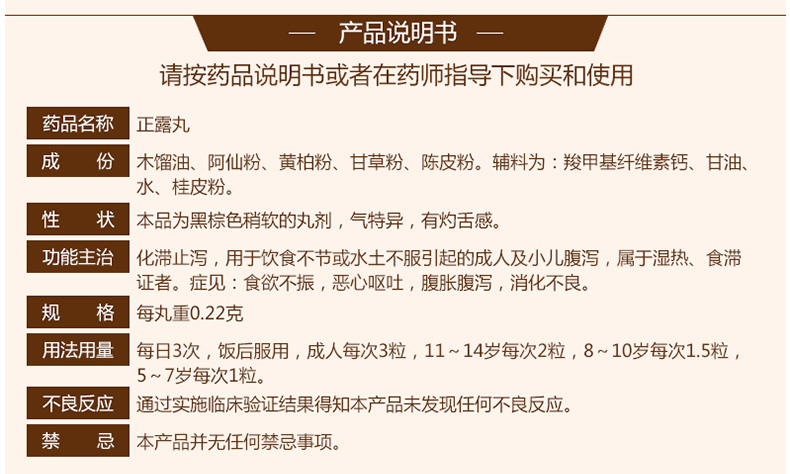 — 产品说明书 —

请按药品说明书或者在药师指导下购买和使用

药品名称 正露丸

成 份 木馏油、阿仙粉、黄柏粉、甘草粉、陈皮粉。辅料为：羧甲基纤维素钙、甘油、水、桂皮粉。

性 状 本品为黑棕色稍软的丸剂，气特异，有灼舌感。

功能主治 化滞止泻，用于饮食不节或水土不服引起的成人及小儿腹泻，属于湿热、食滞证者。症见：食欲不振，恶心呕吐，腹胀腹泻，消化不良。

规 格 每丸重0.22克

用法用量 每日3次，饭后服用，成人每次3粒，11～14岁每次2粒，8～10岁每次1.5粒，5～7岁每次1粒。

不良反应 通过实施临床验证结果得知本产品未发现任何不良反应。

禁 忌 本产品并无任何禁忌事项。